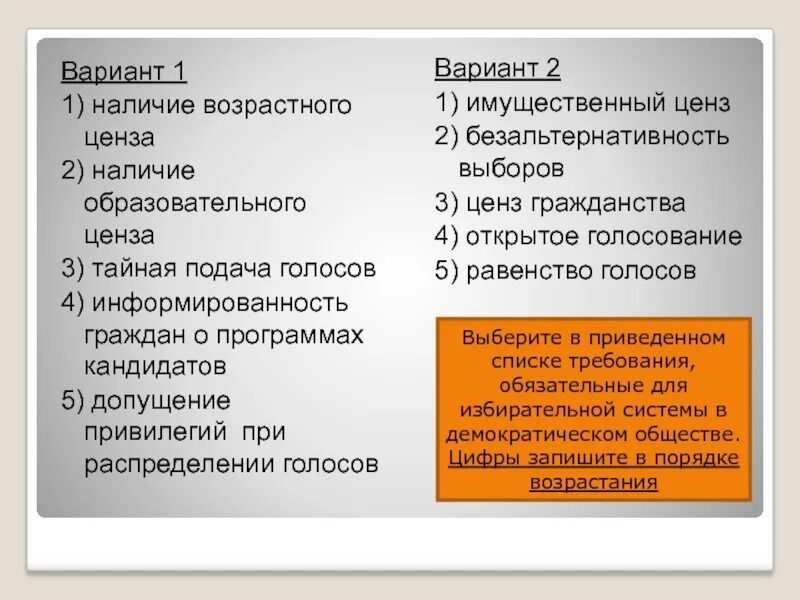 Вариант 1

1) наличие возрастного ценза

2) наличие образовательного ценза

3) тайная подача голосов

4) информированность граждан о программах кандидатов

5) допущение привилегий при распределении голосов

Вариант 2

1) имущественный ценз

2) безальтернативность выборов

3) ценз гражданства

4) открытое голосование

5) равенство голосов

Выберите в приведенном списке требования, обязательные для избирательной системы в демократическом обществе. Цифры запишите в порядке возрастания